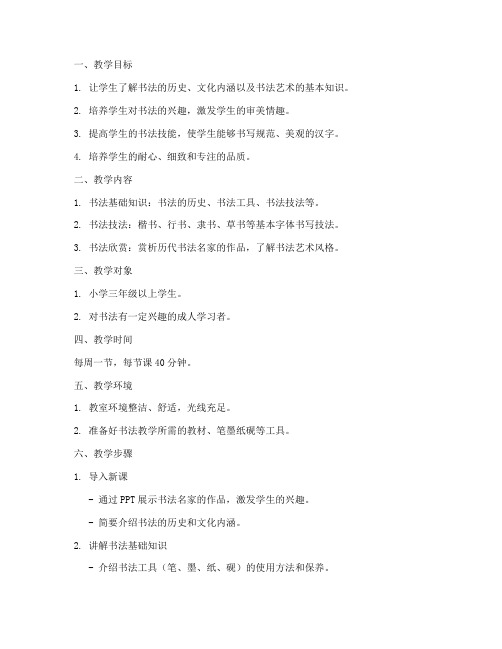 一、教学目标

1. 让学生了解书法的历史、文化内涵以及书法艺术的基本知识。

2. 培养学生对书法的兴趣，激发学生的审美情趣。

3. 提高学生的书法技能，使学生能够书写规范、美观的汉字。

4. 培养学生的耐心、细致和专注的品质。

二、教学内容

1. 书法基础知识：书法的历史、书法工具、书法技法等。

2. 书法技法：楷书、行书、隶书、草书等基本字体书写技法。

3. 书法欣赏：赏析历代书法名家的作品，了解书法艺术风格。

三、教学对象

1. 小学三年级以上学生。

2. 对书法有一定兴趣的成人学习者。

四、教学时间

每周一节，每节课 40 分钟。

五、教学环境

1. 教室环境整洁、舒适，光线充足。

2. 准备好书法教学所需的教材、笔墨纸砚等工具。

六、教学步骤

1. 导入新课

- 通过 PPT 展示书法名家的作品，激发学生的兴趣。

- 简要介绍书法的历史和文化内涵。

2. 讲解书法基础知识

- 介绍书法工具（笔、墨、纸、砚）的使用方法和保养。